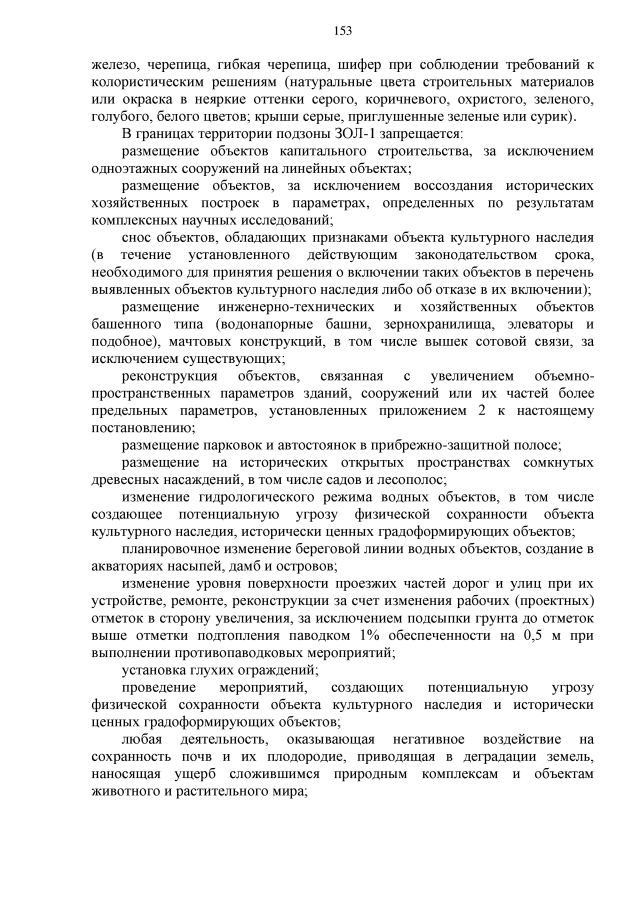 153

железо, черепица, гибкая черепица, шифер при соблюдении требований к колористическим решениям (натуральные цвета строительных материалов или окраска в неяркие оттенки серого, коричневого, охристого, зеленого, голубого, белого цветов; крыши серые, приглушенные зеленые или сурик).

В границах территории подзоны ЗОЛ-1 запрещается:

размещение объектов капитального строительства, за исключением одноэтажных сооружений на линейных объектах;

размещение объектов, за исключением воссоздания исторических хозяйственных построек в параметрах, определенных по результатам комплексных научных исследований;

снос объектов, обладающих признаками объекта культурного наследия (в течение установленного действующим законодательством срока, необходимого для принятия решения о включении таких объектов в перечень выявленных объектов культурного наследия либо об отказе в их включении);

размещение инженерно-технических и хозяйственных объектов башенного типа (водонапорные башни, зернохранилища, элеваторы и подобное), мачтовых конструкций, в том числе вышек сотовой связи, за исключением существующих;

реконструкция объектов, связанная с увеличением объемно-пространственных параметров зданий, сооружений или их частей более предельных параметров, установленных приложением 2 к настоящему постановлению;

размещение парковок и автостоянок в прибрежно-защитной полосе;

размещение на исторических открытых пространствах сомкнутых древесных насаждений, в том числе садов и лесополос;

изменение гидрологического режима водных объектов, в том числе создающее потенциальную угрозу физической сохранности объекта культурного наследия, исторически ценных градоформирующих объектов;

планировочное изменение береговой линии водных объектов, создание в акваториях насыпей, дамб и островов;

изменение уровня поверхности проезжих частей дорог и улиц при их устройстве, ремонте, реконструкции за счет изменения рабочих (проектных) отметок в сторону увеличения, за исключением подсыпки грунта до отметок выше отметки подтопления паводком 1% обеспеченности на 0,5 м при выполнении противопаводковых мероприятий;

установка глухих ограждений;

проведение мероприятий, создающих потенциальную угрозу физической сохранности объекта культурного наследия и исторически ценных градоформирующих объектов;

любая деятельность, оказывающая негативное воздействие на сохранность почв и их плодородие, приводящая в деградации земель, наносящая ущерб сложившимся природным комплексам и объектам животного и растительного мира;